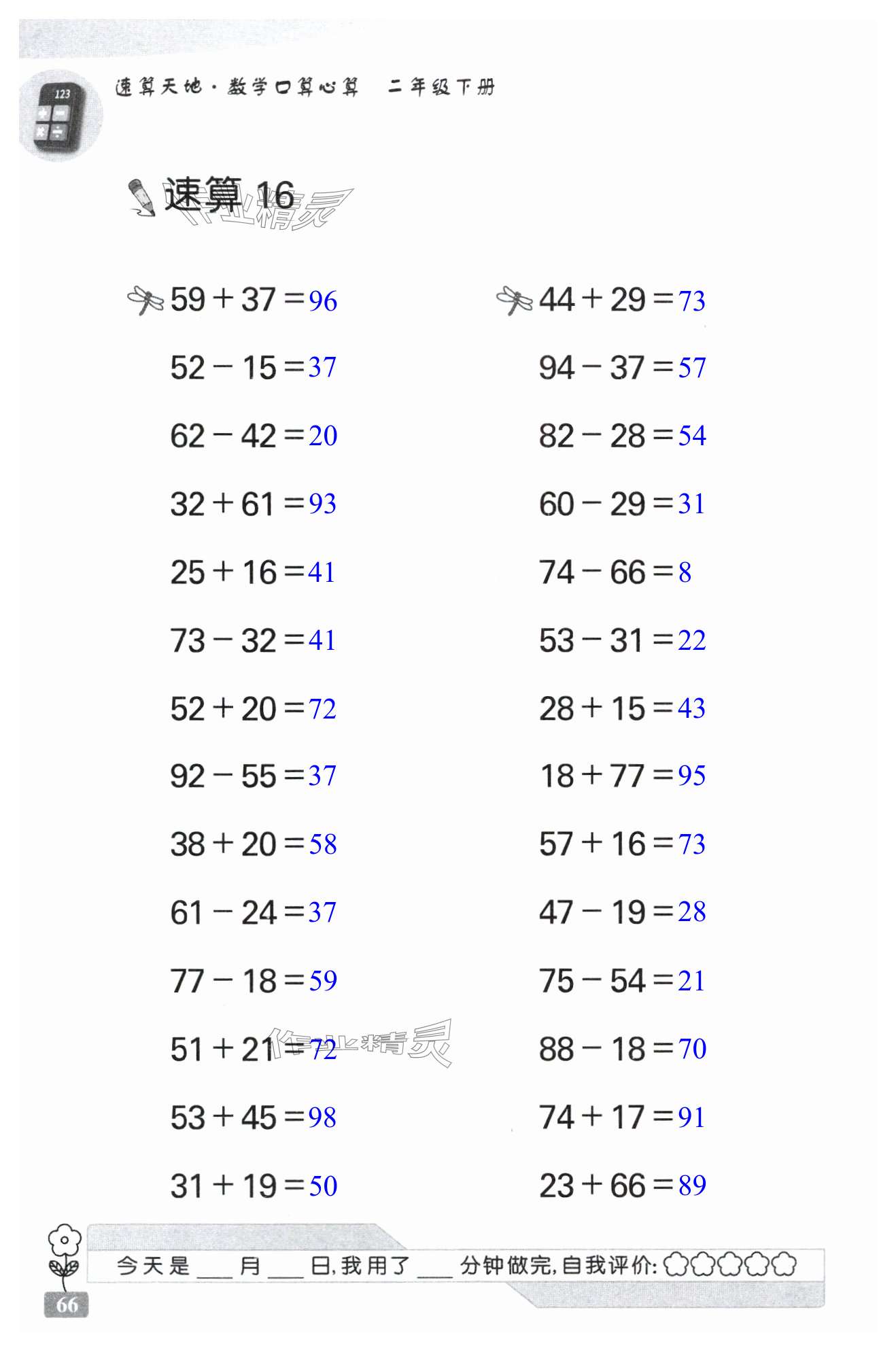 速算天地·数学口算心算 二年级下册

速算16

$59+37=96$

$52-15=37$

$62-42=20$

$32+61=93$

$25+16=41$

$73-32=41$

$52+20=72$

$92-55=37$

$38+20=58$

$61-24=37$

$77-18=59$

$51+21=72$

$53+45=98$

$31+19=50$

$44+29=73$

$94-37=57$

$82-28=54$

$60-29=31$

$74-66=8$

$53-31=22$

$28+15=43$

$18+77=95$

$57+16=73$

$47-19=28$

$75-54=21$

$88-18=70$

$74+17=91$

$23+66=89$

今天是____月____日,我用了____分钟做完,自我评价:

66

作业精灵